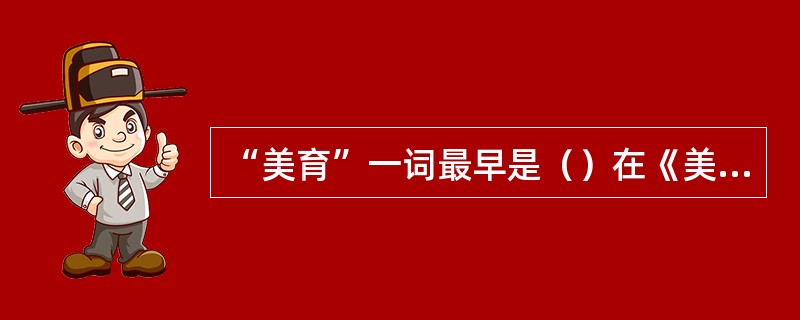 “美育”一词最早是（）在《美...